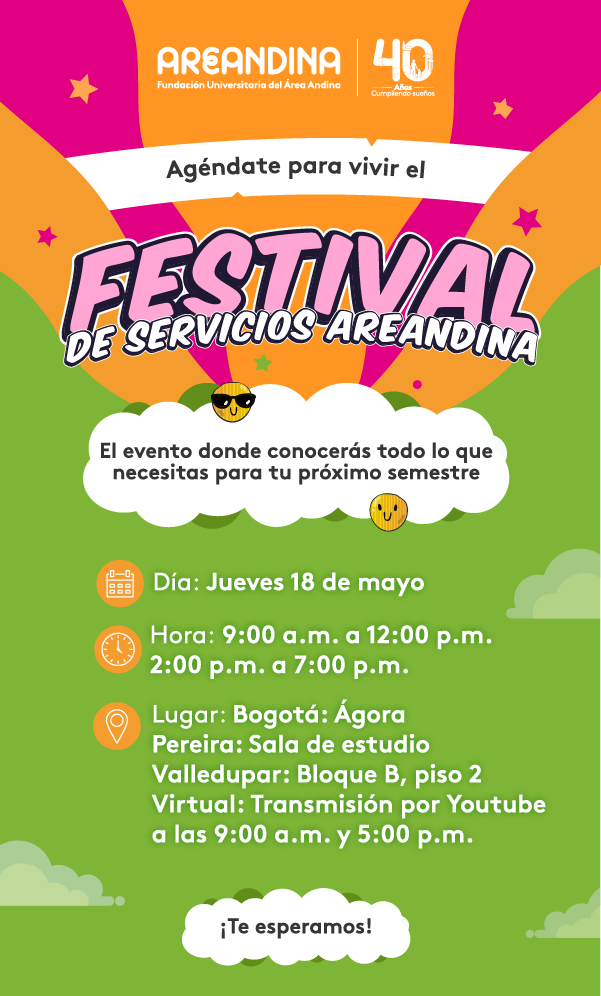 AREANDINA
Fundación Universitaria del Área Andina

40
Años
Cumpliendo sueños

Agéndate para vivir el

FESTIVAL
DE SERVICIOS AREANDINA

El evento donde conocerás todo lo que necesitas para tu próximo semestre

Día: Jueves 18 de mayo

Hora: 9:00 a.m. a 12:00 p.m.
2:00 p.m. a 7:00 p.m.

Lugar: Bogotá: Ágora
Pereira: Sala de estudio
Valledupar: Bloque B, piso 2
Virtual: Transmisión por Youtube
a las 9:00 a.m. y 5:00 p.m.

¡Te esperamos!